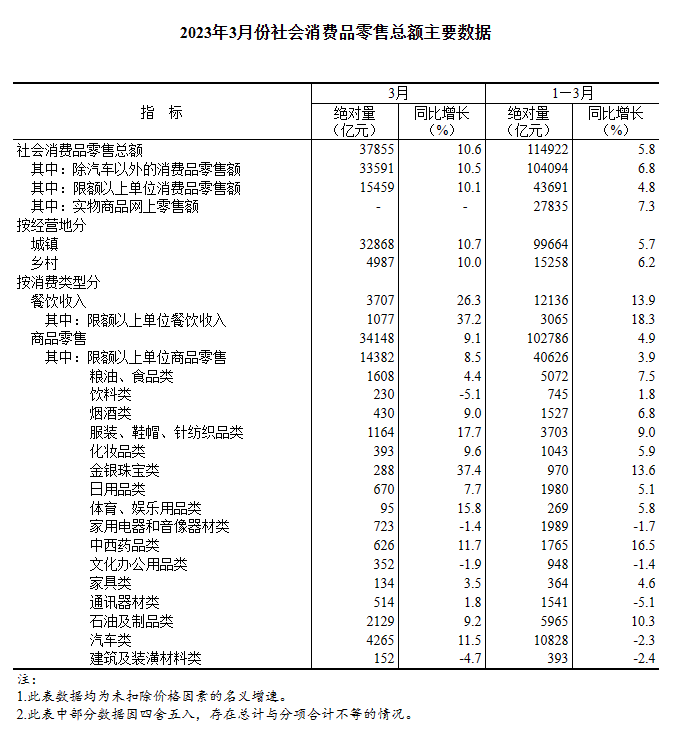 2023年3月份社会消费品零售总额主要数据

| 指　标 | 3月 绝对量（亿元） | 3月 同比增长（%） | 1－3月 绝对量（亿元） | 1－3月 同比增长（%） |
|---|---|---|---|---|
| 社会消费品零售总额 | 37855 | 10.6 | 114922 | 5.8 |
| 其中：除汽车以外的消费品零售额 | 33591 | 10.5 | 104094 | 6.8 |
| 其中：限额以上单位消费品零售额 | 15459 | 10.1 | 43691 | 4.8 |
| 其中：实物商品网上零售额 | - | - | 27835 | 7.3 |
| 按经营地分 | | | | |
| 城镇 | 32868 | 10.7 | 99664 | 5.7 |
| 乡村 | 4987 | 10.0 | 15258 | 6.2 |
| 按消费类型分 | | | | |
| 餐饮收入 | 3707 | 26.3 | 12136 | 13.9 |
| 其中：限额以上单位餐饮收入 | 1077 | 37.2 | 3065 | 18.3 |
| 商品零售 | 34148 | 9.1 | 102786 | 4.9 |
| 其中：限额以上单位商品零售 | 14382 | 8.5 | 40626 | 3.9 |
| 粮油、食品类 | 1608 | 4.4 | 5072 | 7.5 |
| 饮料类 | 230 | -5.1 | 745 | 1.8 |
| 烟酒类 | 430 | 9.0 | 1527 | 6.8 |
| 服装、鞋帽、针纺织品类 | 1164 | 17.7 | 3703 | 9.0 |
| 化妆品类 | 393 | 9.6 | 1043 | 5.9 |
| 金银珠宝类 | 288 | 37.4 | 970 | 13.6 |
| 日用品类 | 670 | 7.7 | 1980 | 5.1 |
| 体育、娱乐用品类 | 95 | 15.8 | 269 | 5.8 |
| 家用电器和音像器材类 | 723 | -1.4 | 1989 | -1.7 |
| 中西药品类 | 626 | 11.7 | 1765 | 16.5 |
| 文化办公用品类 | 352 | -1.9 | 948 | -1.4 |
| 家具类 | 134 | 3.5 | 364 | 4.6 |
| 通讯器材类 | 514 | 1.8 | 1541 | -5.1 |
| 石油及制品类 | 2129 | 9.2 | 5965 | 10.3 |
| 汽车类 | 4265 | 11.5 | 10828 | -2.3 |
| 建筑及装潢材料类 | 152 | -4.7 | 393 | -2.4 |

注：
1.此表数据均为未扣除价格因素的名义增速。
2.此表中部分数据因四舍五入，存在总计与分项合计不等的情况。